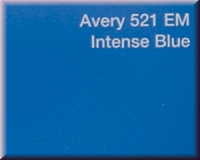 Avery 521 EM
Intense Blue